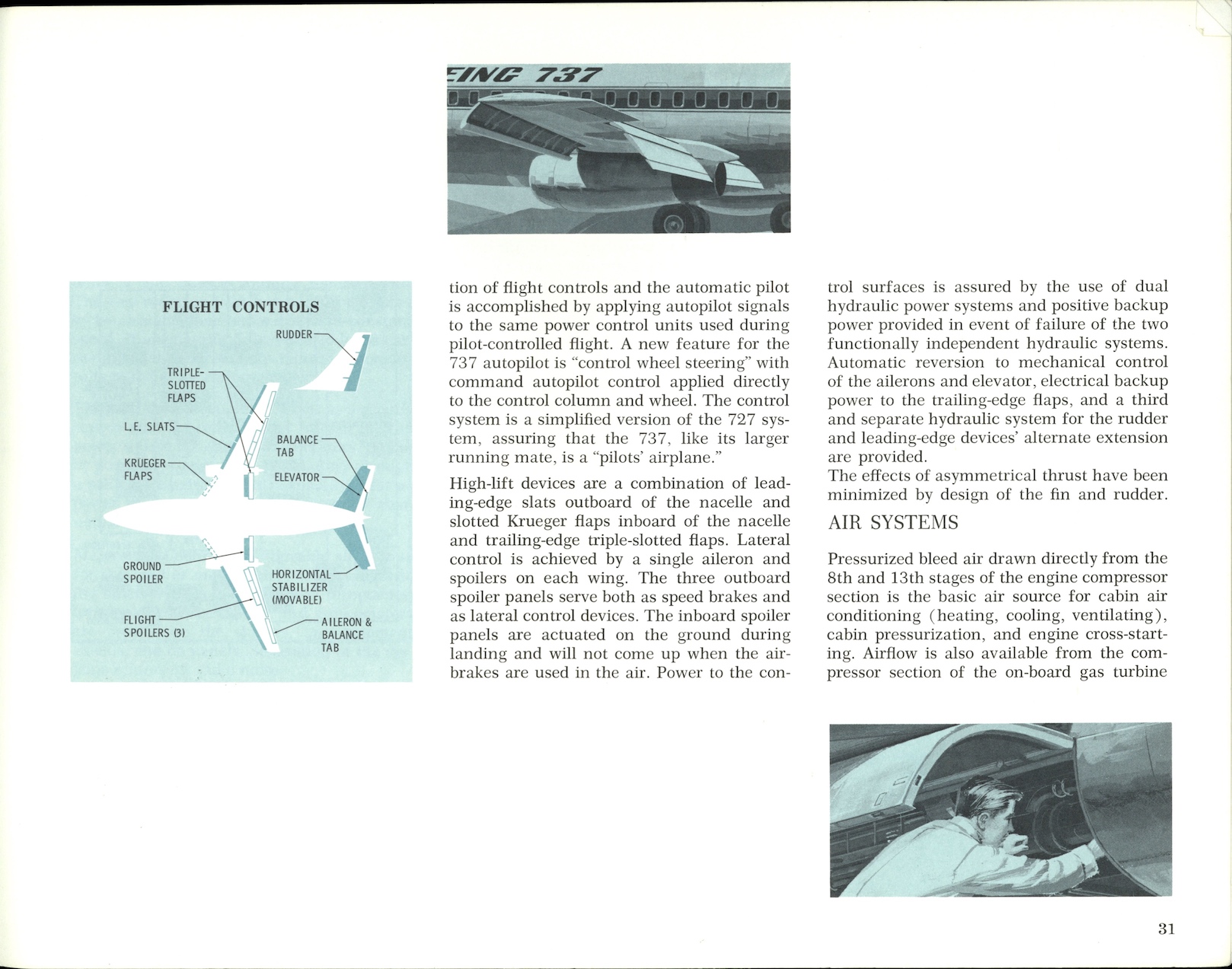 EING 737

FLIGHT CONTROLS

RUDDER

TRIPLE-SLOTTED FLAPS

L.E. SLATS

KRUEGER FLAPS

BALANCE TAB

ELEVATOR

GROUND SPOILER

HORIZONTAL STABILIZER (MOVABLE)

FLIGHT SPOILERS (3)

AILERON & BALANCE TAB

tion of flight controls and the automatic pilot is accomplished by applying autopilot signals to the same power control units used during pilot-controlled flight. A new feature for the 737 autopilot is "control wheel steering" with command autopilot control applied directly to the control column and wheel. The control system is a simplified version of the 727 system, assuring that the 737, like its larger running mate, is a "pilots' airplane."

High-lift devices are a combination of leading-edge slats outboard of the nacelle and slotted Krueger flaps inboard of the nacelle and trailing-edge triple-slotted flaps. Lateral control is achieved by a single aileron and spoilers on each wing. The three outboard spoiler panels serve both as speed brakes and as lateral control devices. The inboard spoiler panels are actuated on the ground during landing and will not come up when the airbrakes are used in the air. Power to the control surfaces is assured by the use of dual hydraulic power systems and positive backup power provided in event of failure of the two functionally independent hydraulic systems. Automatic reversion to mechanical control of the ailerons and elevator, electrical backup power to the trailing-edge flaps, and a third and separate hydraulic system for the rudder and leading-edge devices' alternate extension are provided.
The effects of asymmetrical thrust have been minimized by design of the fin and rudder.

AIR SYSTEMS

Pressurized bleed air drawn directly from the 8th and 13th stages of the engine compressor section is the basic air source for cabin air conditioning (heating, cooling, ventilating), cabin pressurization, and engine cross-starting. Airflow is also available from the compressor section of the on-board gas turbine

31